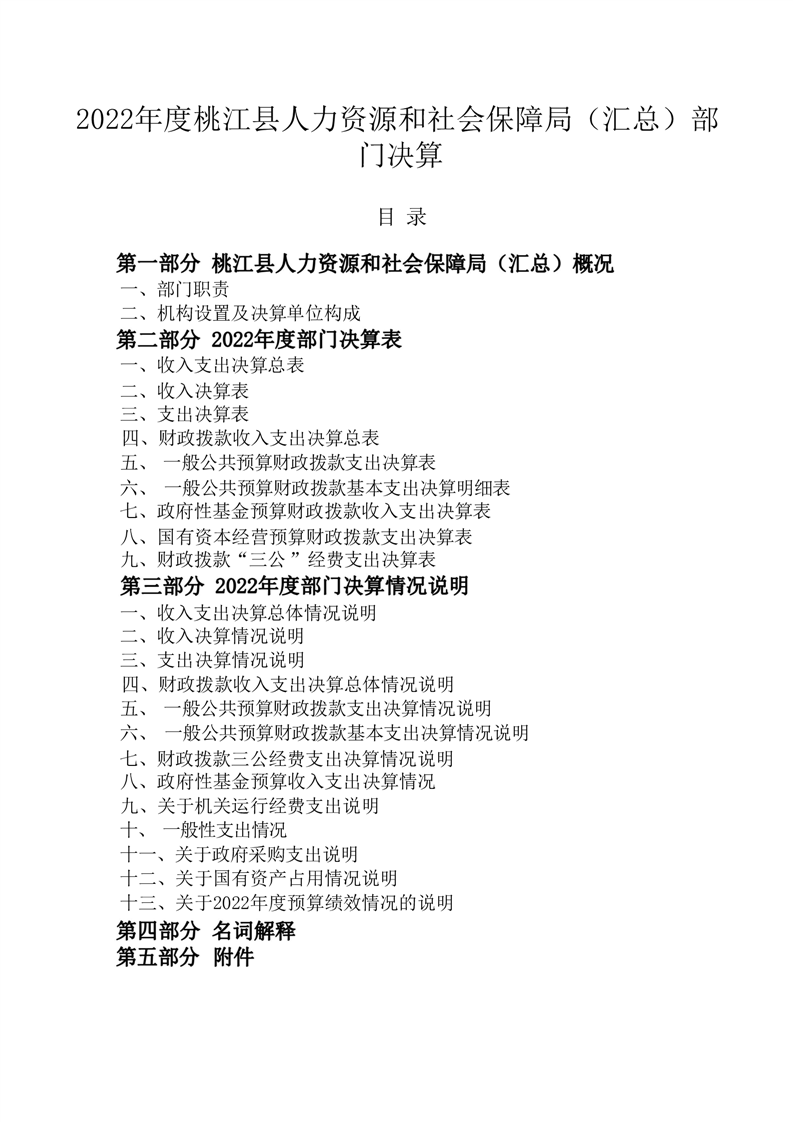 2022年度桃江县人力资源和社会保障局（汇总）部门决算

目 录

第一部分 桃江县人力资源和社会保障局（汇总）概况
一、部门职责
二、机构设置及决算单位构成
第二部分 2022年度部门决算表
一、收入支出决算总表
二、收入决算表
三、支出决算表
四、财政拨款收入支出决算总表
五、 一般公共预算财政拨款支出决算表
六、 一般公共预算财政拨款基本支出决算明细表
七、政府性基金预算财政拨款收入支出决算表
八、国有资本经营预算财政拨款支出决算表
九、财政拨款“三公”经费支出决算表
第三部分 2022年度部门决算情况说明
一、收入支出决算总体情况说明
二、收入决算情况说明
三、支出决算情况说明
四、财政拨款收入支出决算总体情况说明
五、 一般公共预算财政拨款支出决算情况说明
六、 一般公共预算财政拨款基本支出决算情况说明
七、财政拨款三公经费支出决算情况说明
八、政府性基金预算收入支出决算情况
九、关于机关运行经费支出说明
十、 一般性支出情况
十一、关于政府采购支出说明
十二、关于国有资产占用情况说明
十三、关于2022年度预算绩效情况的说明
第四部分 名词解释
第五部分 附件